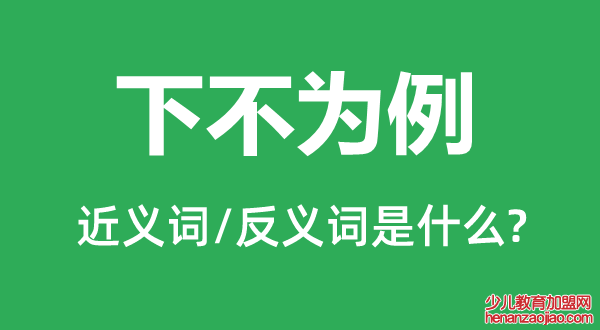 下不为例

近义词/反义词是什么?

少儿教育加盟网
henanzaojiao.com